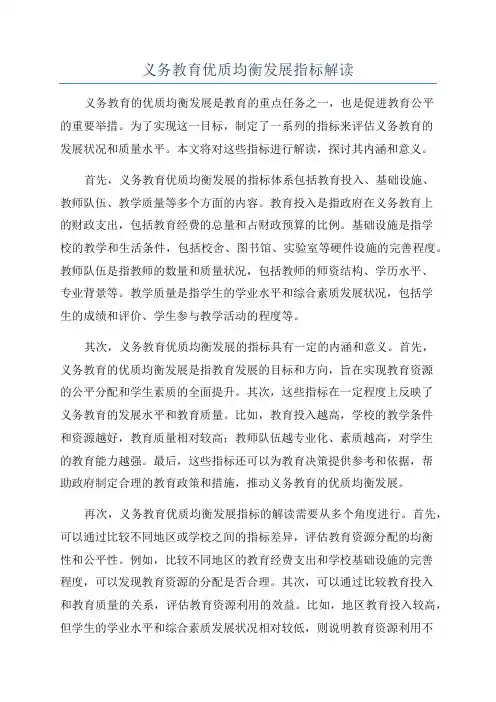 义务教育优质均衡发展指标解读

义务教育的优质均衡发展是教育的重点任务之一，也是促进教育公平的重要举措。为了实现这一目标，制定了一系列的指标来评估义务教育的发展状况和质量水平。本文将对这些指标进行解读，探讨其内涵和意义。

首先，义务教育优质均衡发展的指标体系包括教育投入、基础设施、教师队伍、教学质量等多个方面的内容。教育投入是指政府在义务教育上的财政支出，包括教育经费的总量和占财政预算的比例。基础设施是指学校的教学和生活条件，包括校舍、图书馆、实验室等硬件设施的完善程度。教师队伍是指教师的数量和质量状况，包括教师的师资结构、学历水平、专业背景等。教学质量是指学生的学业水平和综合素质发展状况，包括学生的成绩和评价、学生参与教学活动的程度等。

其次，义务教育优质均衡发展的指标具有一定的内涵和意义。首先，义务教育的优质均衡发展是指教育发展的目标和方向，旨在实现教育资源的公平分配和学生素质的全面提升。其次，这些指标在一定程度上反映了义务教育的发展水平和教育质量。比如，教育投入越高，学校的教学条件和资源越好，教育质量相对较高；教师队伍越专业化、素质越高，对学生的教育能力越强。最后，这些指标还可以为教育决策提供参考和依据，帮助政府制定合理的教育政策和措施，推动义务教育的优质均衡发展。

再次，义务教育优质均衡发展指标的解读需要从多个角度进行。首先，可以通过比较不同地区或学校之间的指标差异，评估教育资源分配的均衡性和公平性。例如，比较不同地区的教育经费支出和学校基础设施的完善程度，可以发现教育资源的分配是否合理。其次，可以通过比较教育投入和教育质量的关系，评估教育资源利用的效益。比如，地区教育投入较高，但学生的学业水平和综合素质发展状况相对较低，则说明教育资源利用不